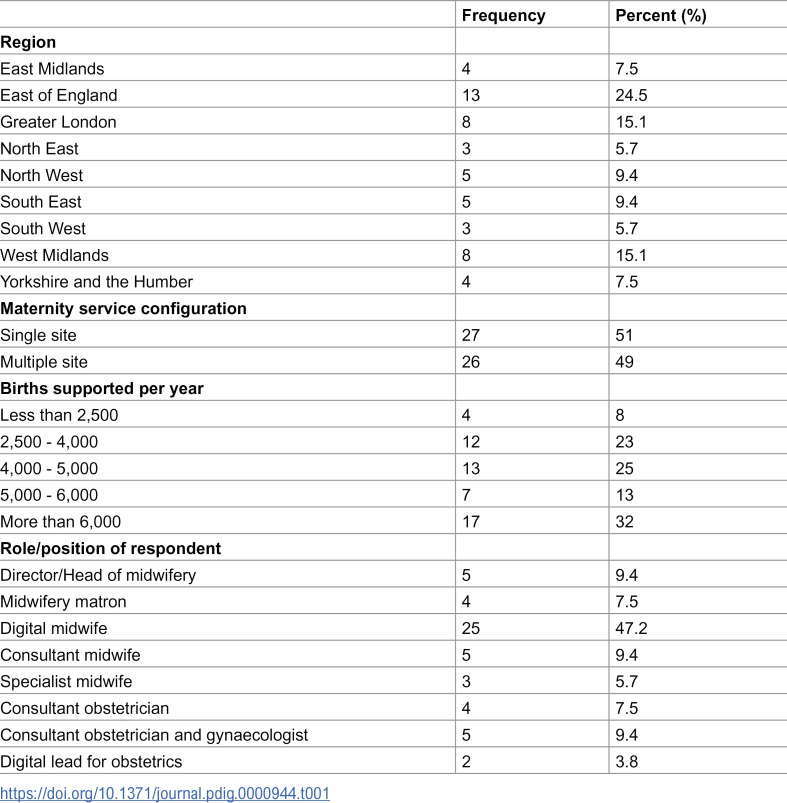 | | Frequency | Percent (%) |
|---|---|---|
| **Region** | | |
| East Midlands | 4 | 7.5 |
| East of England | 13 | 24.5 |
| Greater London | 8 | 15.1 |
| North East | 3 | 5.7 |
| North West | 5 | 9.4 |
| South East | 5 | 9.4 |
| South West | 3 | 5.7 |
| West Midlands | 8 | 15.1 |
| Yorkshire and the Humber | 4 | 7.5 |
| **Maternity service configuration** | | |
| Single site | 27 | 51 |
| Multiple site | 26 | 49 |
| **Births supported per year** | | |
| Less than 2,500 | 4 | 8 |
| 2,500 - 4,000 | 12 | 23 |
| 4,000 - 5,000 | 13 | 25 |
| 5,000 - 6,000 | 7 | 13 |
| More than 6,000 | 17 | 32 |
| **Role/position of respondent** | | |
| Director/Head of midwifery | 5 | 9.4 |
| Midwifery matron | 4 | 7.5 |
| Digital midwife | 25 | 47.2 |
| Consultant midwife | 5 | 9.4 |
| Specialist midwife | 3 | 5.7 |
| Consultant obstetrician | 4 | 7.5 |
| Consultant obstetrician and gynaecologist | 5 | 9.4 |
| Digital lead for obstetrics | 2 | 3.8 |

https://doi.org/10.1371/journal.pdig.0000944.t001